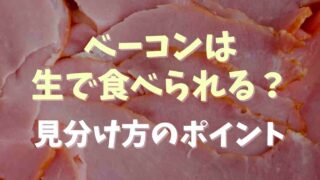 ベーコンは
生で食べられる？
見分け方のポイント